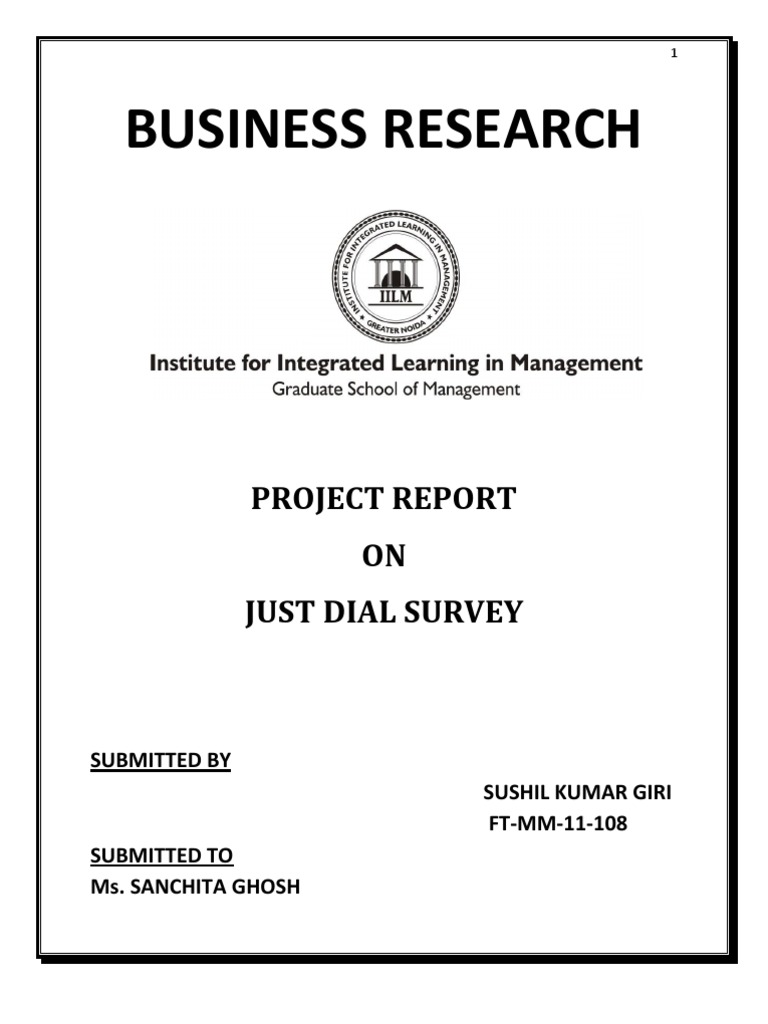 1

BUSINESS RESEARCH

INSTITUTE FOR INTEGRATED LEARNING IN MANAGEMENT
IILM
GREATER NOIDA

Institute for Integrated Learning in Management
Graduate School of Management

PROJECT REPORT
ON
JUST DIAL SURVEY

SUBMITTED BY

SUSHIL KUMAR GIRI
FT-MM-11-108

SUBMITTED TO
Ms. SANCHITA GHOSH